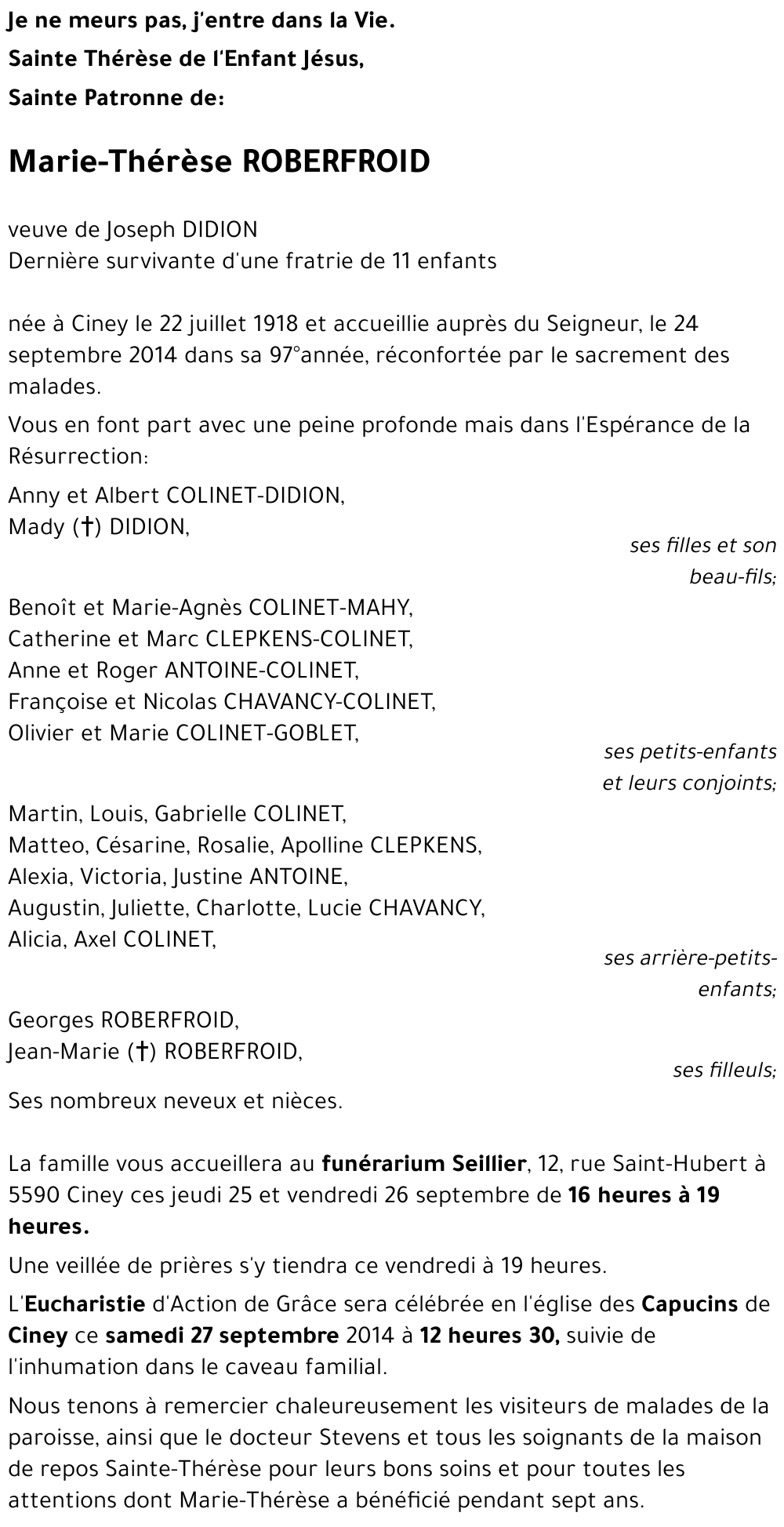 Je ne meurs pas, j'entre dans la Vie.
Sainte Thérèse de l'Enfant Jésus,
Sainte Patronne de:

Marie-Thérèse ROBERFROID

veuve de Joseph DIDION
Dernière survivante d'une fratrie de 11 enfants

née à Ciney le 22 juillet 1918 et accueillie auprès du Seigneur, le 24 septembre 2014 dans sa 97°année, réconfortée par le sacrement des malades.

Vous en font part avec une peine profonde mais dans l'Espérance de la Résurrection:

Anny et Albert COLINET-DIDION,
Mady (†) DIDION,
ses filles et son beau-fils;

Benoît et Marie-Agnès COLINET-MAHY,
Catherine et Marc CLEPKENS-COLINET,
Anne et Roger ANTOINE-COLINET,
Françoise et Nicolas CHAVANCY-COLINET,
Olivier et Marie COLINET-GOBLET,
ses petits-enfants et leurs conjoints;

Martin, Louis, Gabrielle COLINET,
Matteo, Césarine, Rosalie, Apolline CLEPKENS,
Alexia, Victoria, Justine ANTOINE,
Augustin, Juliette, Charlotte, Lucie CHAVANCY,
Alicia, Axel COLINET,
ses arrière-petits-enfants;

Georges ROBERFROID,
Jean-Marie (†) ROBERFROID,
ses filleuls;

Ses nombreux neveux et nièces.

La famille vous accueillera au funérarium Seillier, 12, rue Saint-Hubert à 5590 Ciney ces jeudi 25 et vendredi 26 septembre de 16 heures à 19 heures.

Une veillée de prières s'y tiendra ce vendredi à 19 heures.

L'Eucharistie d'Action de Grâce sera célébrée en l'église des Capucins de Ciney ce samedi 27 septembre 2014 à 12 heures 30, suivie de l'inhumation dans le caveau familial.

Nous tenons à remercier chaleureusement les visiteurs de malades de la paroisse, ainsi que le docteur Stevens et tous les soignants de la maison de repos Sainte-Thérèse pour leurs bons soins et pour toutes les attentions dont Marie-Thérèse a bénéficié pendant sept ans.